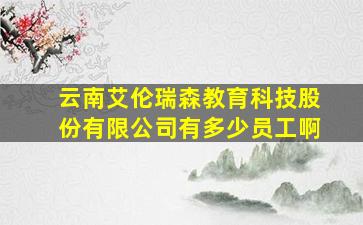 云南艾伦瑞森教育科技股份有限公司有多少员工啊